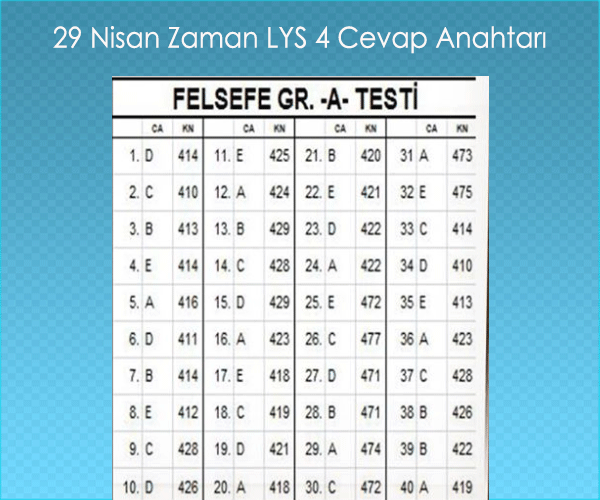 29 Nisan Zaman LYS 4 Cevap Anahtarı

FELSEFE GR. -A- TESTİ

| | CA | KN | | CA | KN | | CA | KN | | CA | KN |
|---|---|---|---|---|---|---|---|---|---|---|---|
| 1. | D | 414 | 11. | E | 425 | 21. | B | 420 | 31 | A | 473 |
| 2. | C | 410 | 12. | A | 424 | 22. | E | 421 | 32 | E | 475 |
| 3. | B | 413 | 13. | B | 429 | 23. | D | 422 | 33 | C | 414 |
| 4. | E | 414 | 14. | C | 428 | 24. | A | 422 | 34 | D | 410 |
| 5. | A | 416 | 15. | D | 429 | 25. | E | 472 | 35 | E | 413 |
| 6. | D | 411 | 16. | A | 423 | 26. | C | 477 | 36 | A | 423 |
| 7. | B | 414 | 17. | E | 418 | 27. | D | 471 | 37 | C | 428 |
| 8. | E | 412 | 18. | C | 419 | 28. | B | 471 | 38 | B | 426 |
| 9. | C | 428 | 19. | D | 421 | 29. | A | 474 | 39 | B | 422 |
| 10. | D | 426 | 20. | A | 418 | 30. | C | 472 | 40 | A | 419 |